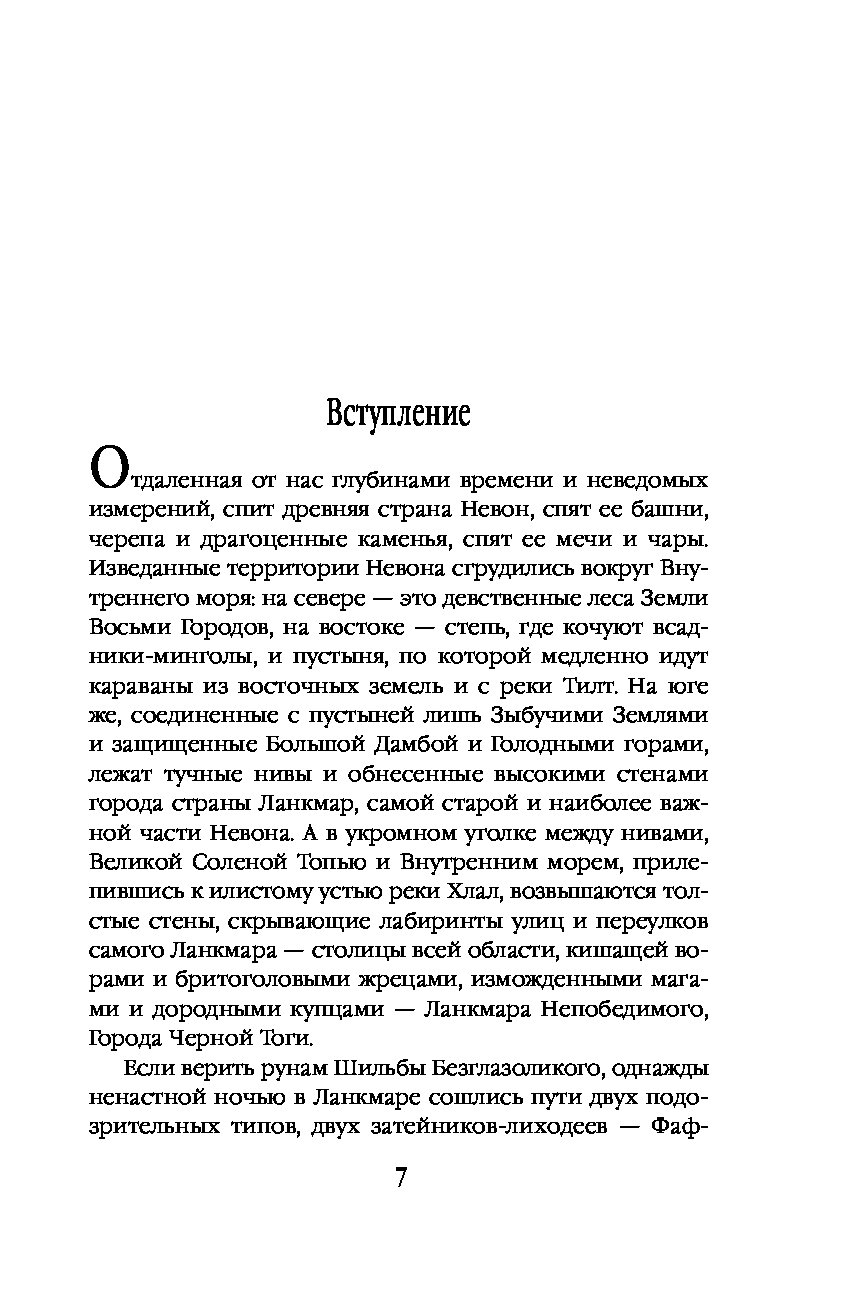 Вступление

Отдаленная от нас глубинами времени и неведомых измерений, спит древняя страна Невон, спят ее башни, черепа и драгоценные каменья, спят ее мечи и чары. Изведанные территории Невона сгрудились вокруг Внутреннего моря: на севере — это девственные леса Земли Восьми Городов, на востоке — степь, где кочуют всадники-минголы, и пустыня, по которой медленно идут караваны из восточных земель и с реки Тилт. На юге же, соединенные с пустыней лишь Зыбучими Землями и защищенные Большой Дамбой и Голодными горами, лежат тучные нивы и обнесенные высокими стенами города страны Ланкмар, самой старой и наиболее важной части Невона. А в укромном уголке между нивами, Великой Соленой Топью и Внутренним морем, прилепившись к илистому устью реки Хлал, возвышаются толстые стены, скрывающие лабиринты улиц и переулков самого Ланкмара — столицы всей области, кишащей ворами и бритоголовыми жрецами, изможденными магами и дородными купцами — Ланкмара Непобедимого, Города Черной Тоги.

Если верить рунам Шильбы Безглазоликого, однажды ненастной ночью в Ланкмаре сошлись пути двух подозрительных типов, двух затейников-лиходеев — Фаф-

7